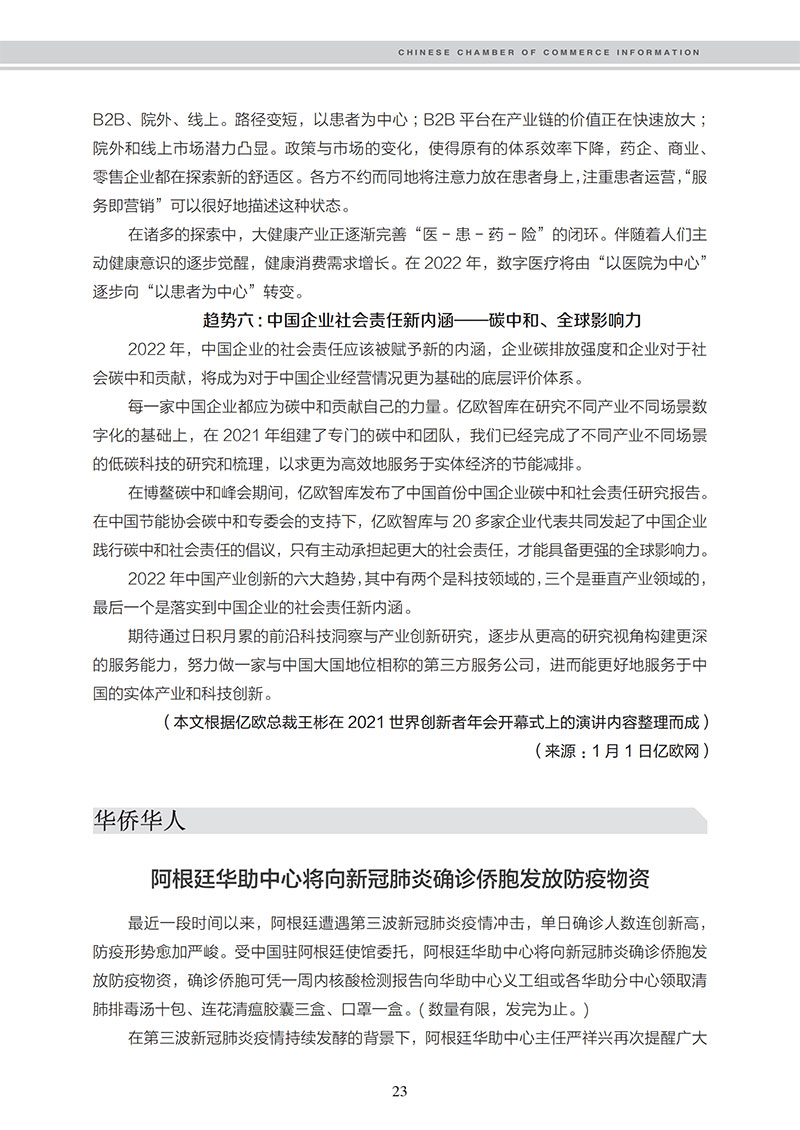 CHINESE CHAMBER OF COMMERCE INFORMATION

B2B、院外、线上。路径变短，以患者为中心；B2B 平台在产业链的价值正在快速放大；院外和线上市场潜力凸显。政策与市场的变化，使得原有的体系效率下降，药企、商业、零售企业都在探索新的舒适区。各方不约而同地将注意力放在患者身上，注重患者运营，“服务即营销”可以很好地描述这种状态。

在诸多的探索中，大健康产业正逐渐完善“医 - 患 - 药 - 险”的闭环。伴随着人们主动健康意识的逐步觉醒，健康消费需求增长。在 2022 年，数字医疗将由“以医院为中心”逐步向“以患者为中心”转变。

趋势六：中国企业社会责任新内涵——碳中和、全球影响力

2022 年，中国企业的社会责任应该被赋予新的内涵，企业碳排放强度和企业对于社会碳中和贡献，将成为对于中国企业经营情况更为基础的底层评价体系。

每一家中国企业都应为碳中和贡献自己的力量。亿欧智库在研究不同产业不同场景数字化的基础上，在 2021 年组建了专门的碳中和团队，我们已经完成了不同产业不同场景的低碳科技的研究和梳理，以求更为高效地服务于实体经济的节能减排。

在博鳌碳中和峰会期间，亿欧智库发布了中国首份中国企业碳中和社会责任研究报告。在中国节能协会碳中和专委会的支持下，亿欧智库与 20 多家企业代表共同发起了中国企业践行碳中和社会责任的倡议，只有主动承担起更大的社会责任，才能具备更强的全球影响力。

2022 年中国产业创新的六大趋势，其中有两个是科技领域的，三个是垂直产业领域的，最后一个是落实到中国企业的社会责任新内涵。

期待通过日积月累的前沿科技洞察与产业创新研究，逐步从更高的研究视角构建更深的服务能力，努力做一家与中国大国地位相称的第三方服务公司，进而能更好地服务于中国的实体产业和科技创新。

（本文根据亿欧总裁王彬在 2021 世界创新者年会开幕式上的演讲内容整理而成）

（来源：1 月 1 日亿欧网）

华侨华人

阿根廷华助中心将向新冠肺炎确诊侨胞发放防疫物资

最近一段时间以来，阿根廷遭遇第三波新冠肺炎疫情冲击，单日确诊人数连创新高，防疫形势愈加严峻。受中国驻阿根廷使馆委托，阿根廷华助中心将向新冠肺炎确诊侨胞发放防疫物资，确诊侨胞可凭一周内核酸检测报告向华助中心义工组或各华助分中心领取清肺排毒汤十包、连花清瘟胶囊三盒、口罩一盒。（数量有限，发完为止。）

在第三波新冠肺炎疫情持续发酵的背景下，阿根廷华助中心主任严祥兴再次提醒广大

23